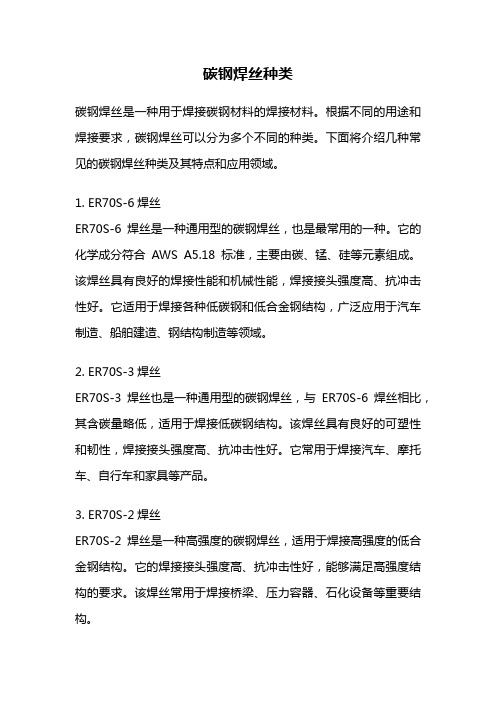 碳钢焊丝种类

碳钢焊丝是一种用于焊接碳钢材料的焊接材料。根据不同的用途和焊接要求，碳钢焊丝可以分为多个不同的种类。下面将介绍几种常见的碳钢焊丝种类及其特点和应用领域。

1. ER70S-6 焊丝
ER70S-6 焊丝是一种通用型的碳钢焊丝，也是最常用的一种。它的化学成分符合 AWS A5.18 标准，主要由碳、锰、硅等元素组成。该焊丝具有良好的焊接性能和机械性能，焊接接头强度高、抗冲击性好。它适用于焊接各种低碳钢和低合金钢结构，广泛应用于汽车制造、船舶建造、钢结构制造等领域。

2. ER70S-3 焊丝
ER70S-3 焊丝也是一种通用型的碳钢焊丝，与 ER70S-6 焊丝相比，其含碳量略低，适用于焊接低碳钢结构。该焊丝具有良好的可塑性和韧性，焊接接头强度高、抗冲击性好。它常用于焊接汽车、摩托车、自行车和家具等产品。

3. ER70S-2 焊丝
ER70S-2 焊丝是一种高强度的碳钢焊丝，适用于焊接高强度的低合金钢结构。它的焊接接头强度高、抗冲击性好，能够满足高强度结构的要求。该焊丝常用于焊接桥梁、压力容器、石化设备等重要结构。